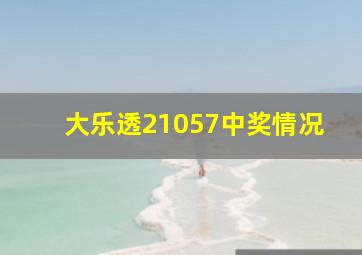 大乐透21057中奖情况